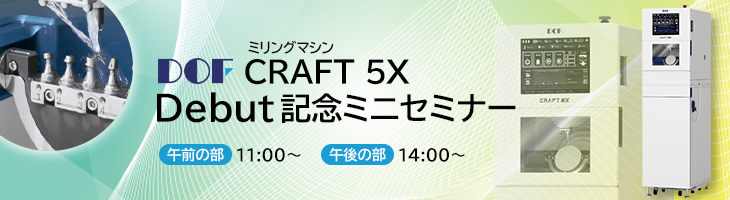 ミリングマシン
DOF CRAFT 5X
Debut 記念ミニセミナー

午前の部 11:00～ 午後の部 14:00～

DOF
CRAFT 5X